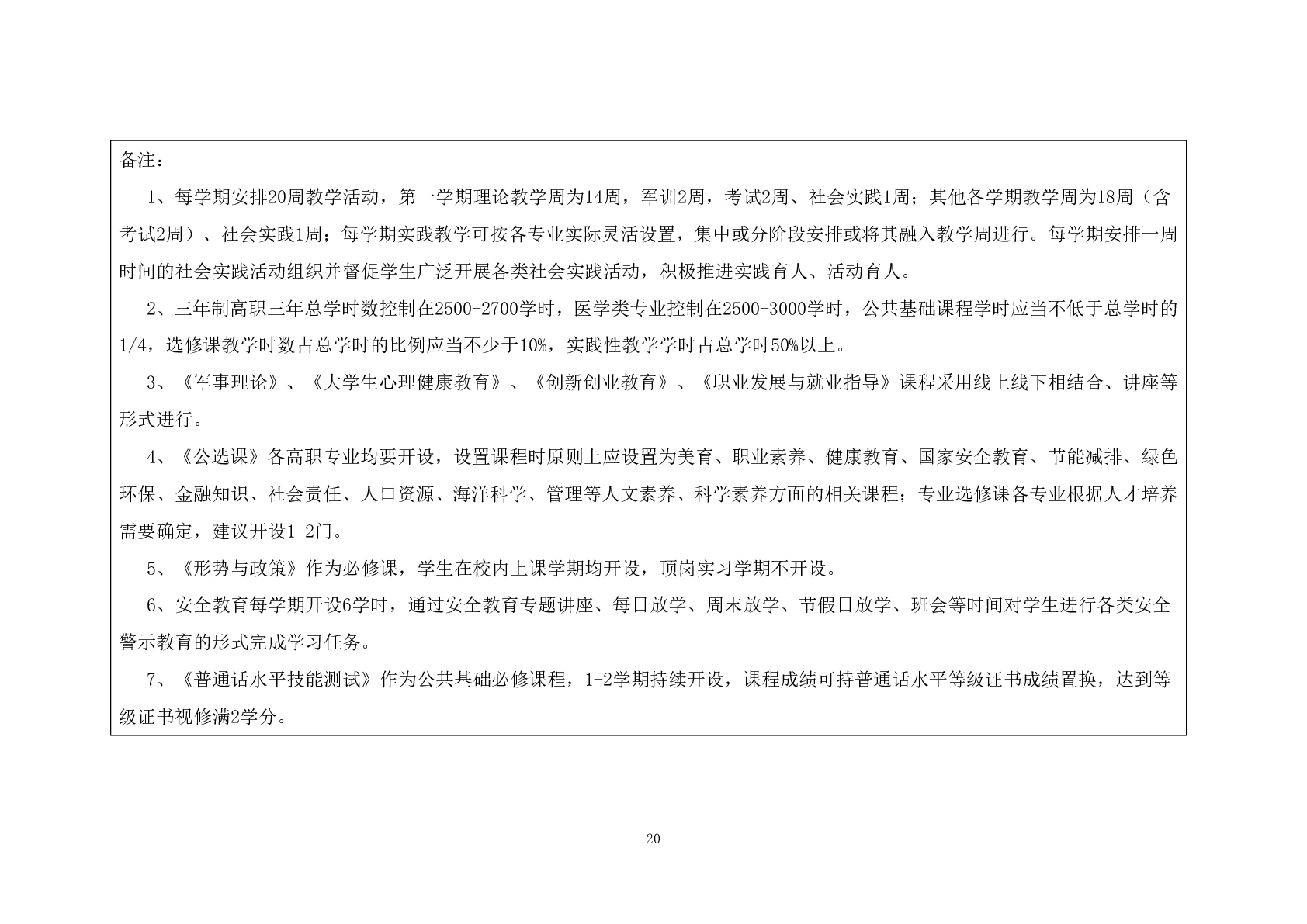 备注：

1、每学期安排20周教学活动，第一学期理论教学周为14周，军训2周，考试2周、社会实践1周；其他各学期教学周为18周（含考试2周）、社会实践1周；每学期实践教学可按各专业实际灵活设置，集中或分阶段安排或将其融入教学周进行。每学期安排一周时间的社会实践活动组织并督促学生广泛开展各类社会实践活动，积极推进实践育人、活动育人。

2、三年制高职三年总学时数控制在2500-2700学时，医学类专业控制在2500-3000学时，公共基础课程学时应当不低于总学时的1/4，选修课教学时数占总学时的比例应当不少于10%，实践性教学学时占总学时50%以上。

3、《军事理论》、《大学生心理健康教育》、《创新创业教育》、《职业发展与就业指导》课程采用线上线下相结合、讲座等形式进行。

4、《公选课》各高职专业均要开设，设置课程时原则上应设置为美育、职业素养、健康教育、国家安全教育、节能减排、绿色环保、金融知识、社会责任、人口资源、海洋科学、管理等人文素养、科学素养方面的相关课程；专业选修课各专业根据人才培养需要确定，建议开设1-2门。

5、《形势与政策》作为必修课，学生在校内上课学期均开设，顶岗实习学期不开设。

6、安全教育每学期开设6学时，通过安全教育专题讲座、每日放学、周末放学、节假日放学、班会等时间对学生进行各类安全警示教育的形式完成学习任务。

7、《普通话水平技能测试》作为公共基础必修课程，1-2学期持续开设，课程成绩可持普通话水平等级证书成绩置换，达到等级证书视修满2学分。

20